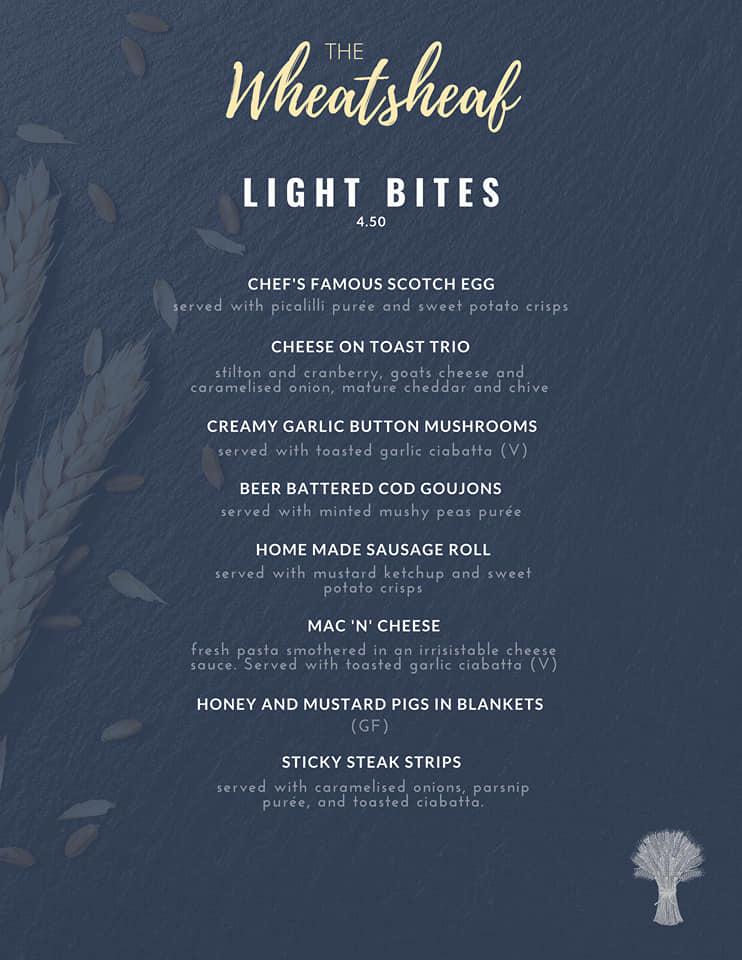 THE
Wheatsheaf

LIGHT BITES
4.50

CHEF'S FAMOUS SCOTCH EGG
served with picalilli purée and sweet potato crisps

CHEESE ON TOAST TRIO
stilton and cranberry, goats cheese and caramelised onion, mature cheddar and chive

CREAMY GARLIC BUTTON MUSHROOMS
served with toasted garlic ciabatta (V)

BEER BATTERED COD GOUJONS
served with minted mushy peas purée

HOME MADE SAUSAGE ROLL
served with mustard ketchup and sweet potato crisps

MAC 'N' CHEESE
fresh pasta smothered in an irrisistable cheese sauce. Served with toasted garlic ciabatta (V)

HONEY AND MUSTARD PIGS IN BLANKETS
(GF)

STICKY STEAK STRIPS
served with caramelised onions, parsnip purée, and toasted ciabatta.